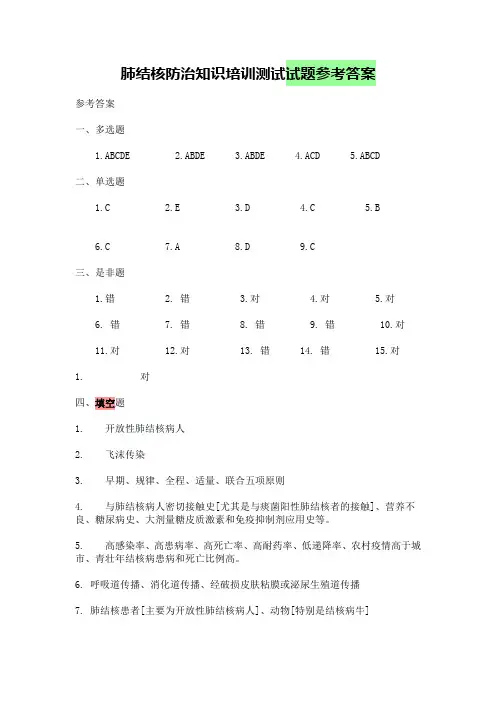 肺结核防治知识培训测试试题参考答案

参考答案

一、多选题

1. ABCDE　2. ABDE　3. ABDE　4. ACD　5. ABCD

二、单选题

1. C　2. E　3. D　4. C　5. B

6. C　7. A　8. D　9. C

三、是非题

1. 错　2. 错　3. 对　4. 对　5. 对

6. 错　7. 错　8. 错　9. 错　10. 对

11. 对　12. 对　13. 错　14. 错　15. 对

1. 对

四、填空题

1. 开放性肺结核病人

2. 飞沫传染

3. 早期、规律、全程、适量、联合五项原则

4. 与肺结核病人密切接触史[尤其是与痰菌阳性肺结核者的接触]、营养不良、糖尿病史、大剂量糖皮质激素和免疫抑制剂应用史等。

5. 高感染率、高患病率、高死亡率、高耐药率、低递降率、农村疫情高于城市、青壮年结核病患病和死亡比例高。

6. 呼吸道传播、消化道传播、经破损皮肤粘膜或泌尿生殖道传播

7. 肺结核患者[主要为开放性肺结核病人]、动物[特别是结核病牛]